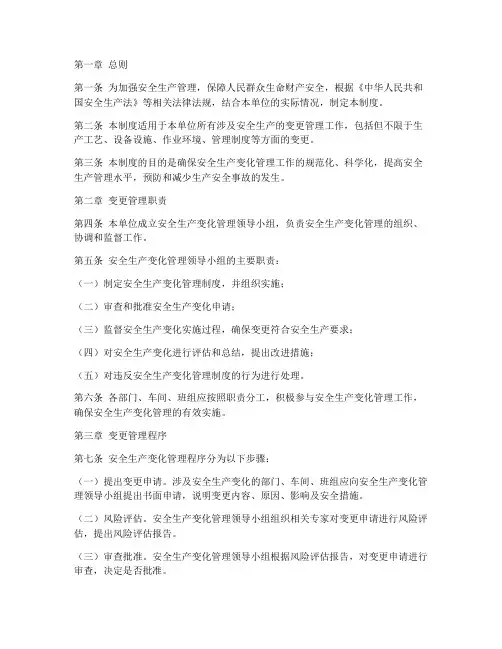 第一章 总则

第一条 为加强安全生产管理，保障人民群众生命财产安全，根据《中华人民共和国安全生产法》等相关法律法规，结合本单位的实际情况，制定本制度。

第二条 本制度适用于本单位所有涉及安全生产的变更管理工作，包括但不限于生产工艺、设备设施、作业环境、管理制度等方面的变更。

第三条 本制度的目的是确保安全生产变化管理工作的规范化、科学化，提高安全生产管理水平，预防和减少生产安全事故的发生。

第二章 变更管理职责

第四条 本单位成立安全生产变化管理领导小组，负责安全生产变化管理的组织、协调和监督工作。

第五条 安全生产变化管理领导小组的主要职责：

（一）制定安全生产变化管理制度，并组织实施；

（二）审查和批准安全生产变化申请；

（三）监督安全生产变化实施过程，确保变更符合安全生产要求；

（四）对安全生产变化进行评估和总结，提出改进措施；

（五）对违反安全生产变化管理制度的行为进行处理。

第六条 各部门、车间、班组应按照职责分工，积极参与安全生产变化管理工作，确保安全生产变化管理的有效实施。

第三章 变更管理程序

第七条 安全生产变化管理程序分为以下步骤：

（一）提出变更申请。涉及安全生产变化的部门、车间、班组应向安全生产变化管理领导小组提出书面申请，说明变更内容、原因、影响及安全措施。

（二）风险评估。安全生产变化管理领导小组组织相关专家对变更申请进行风险评估，提出风险评估报告。

（三）审查批准。安全生产变化管理领导小组根据风险评估报告，对变更申请进行审查，决定是否批准。